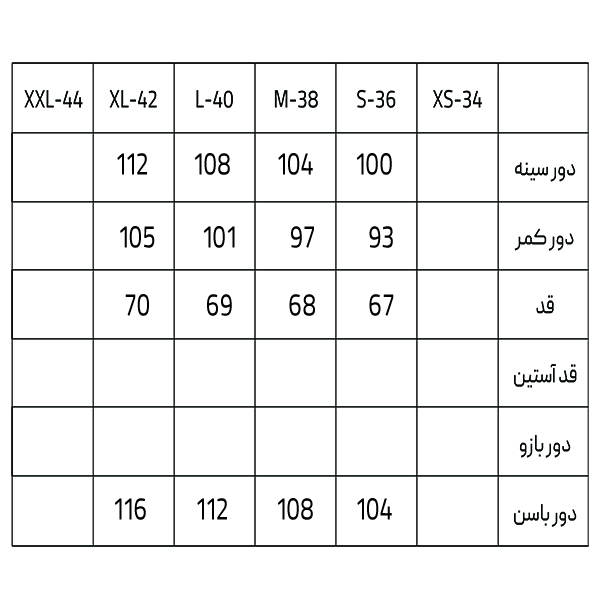 | XXL-44 | XL-42 | L-40 | M-38 | S-36 | XS-34 | |
|---|---|---|---|---|---|---|
| | 112 | 108 | 104 | 100 | | دور سینه |
| | 105 | 101 | 97 | 93 | | دور کمر |
| | 70 | 69 | 68 | 67 | | قد |
| | | | | | | قد آستین |
| | | | | | | دور بازو |
| | 116 | 112 | 108 | 104 | | دور باسن |